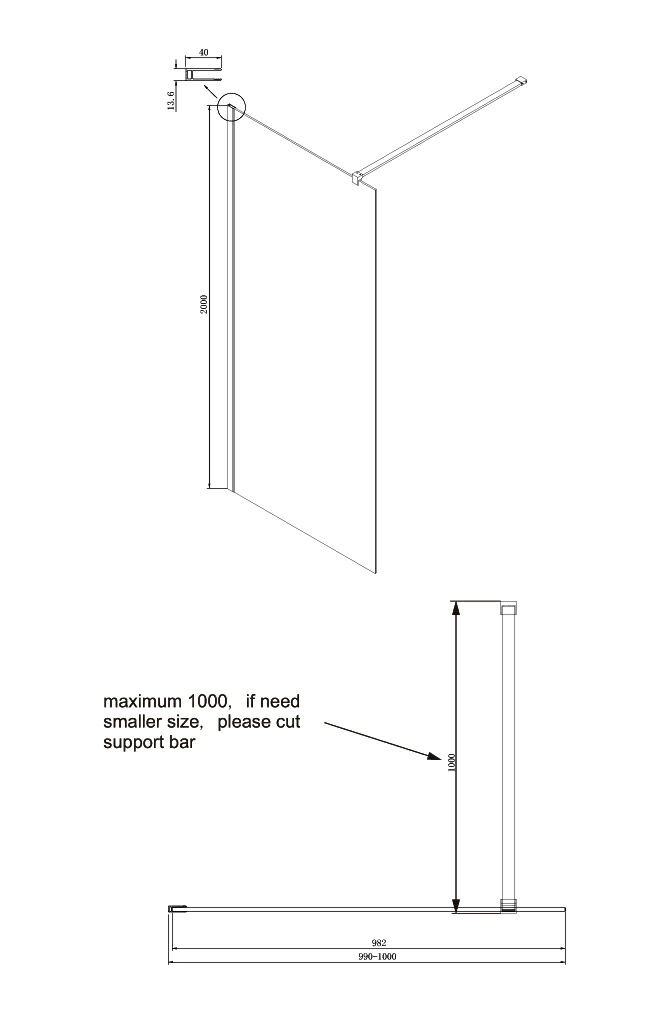 40

13.6

2000

maximum 1000, if need smaller size, please cut support bar

1000

982

990-1000